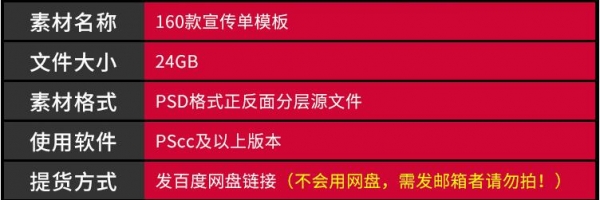 | 素材名称 | 160款宣传单模板 |
|---|---|
| 文件大小 | 24GB |
| 素材格式 | PSD格式正反面分层源文件 |
| 使用软件 | PScc及以上版本 |
| 提货方式 | 发百度网盘链接（不会用网盘，需发邮箱者请勿拍！） |